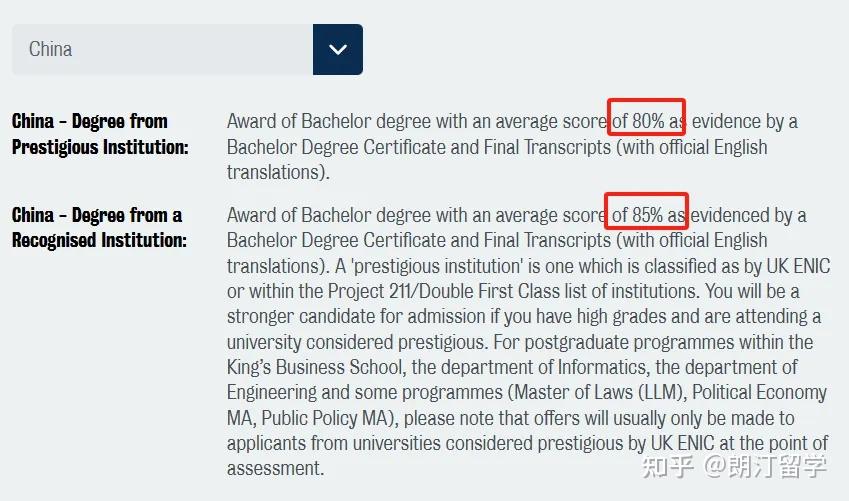 China

China - Degree from Prestigious Institution:

Award of Bachelor degree with an average score of 80% as evidence by a Bachelor Degree Certificate and Final Transcripts (with official English translations).

China - Degree from a Recognised Institution:

Award of Bachelor degree with an average score of 85% as evidenced by a Bachelor Degree Certificate and Final Transcripts (with official English translations). A 'prestigious institution' is one which is classified as by UK ENIC or within the Project 211/Double First Class list of institutions. You will be a stronger candidate for admission if you have high grades and are attending a university considered prestigious. For postgraduate programmes within the King's Business School, the department of Informatics, the department of Engineering and some programmes (Master of Laws (LLM), Political Economy MA, Public Policy MA), please note that offers will usually only be made to applicants from universities considered prestigious by UK ENIC at the point of assessment.

知乎 @朗汀留学